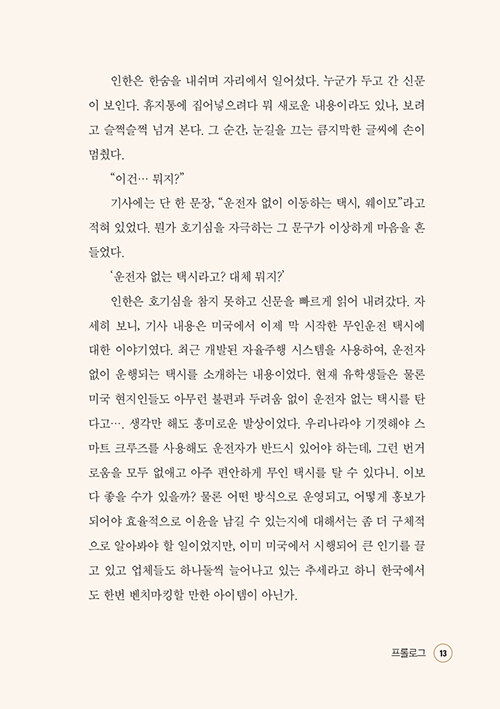 인한은 한숨을 내쉬며 자리에서 일어섰다. 누군가 두고 간 신문이 보인다. 휴지통에 집어넣으려다 뭐 새로운 내용이라도 있나, 보려고 슬쩍슬쩍 넘겨 본다. 그 순간, 눈길을 끄는 큼지막한 글씨에 손이 멈췄다.

“이건… 뭐지?”

기사에는 단 한 문장, “운전자 없이 이동하는 택시, 웨이모”라고 적혀 있었다. 뭔가 호기심을 자극하는 그 문구가 이상하게 마음을 흔들었다.

‘운전자 없는 택시라고? 대체 뭐지?’

인한은 호기심을 참지 못하고 신문을 빠르게 읽어 내려갔다. 자세히 보니, 기사 내용은 미국에서 이제 막 시작한 무인운전 택시에 대한 이야기였다. 최근 개발된 자율주행 시스템을 사용하여, 운전자 없이 운행되는 택시를 소개하는 내용이었다. 현재 유학생들은 물론 미국 현지인들도 아무런 불편과 두려움 없이 운전자 없는 택시를 탄다고…. 생각만 해도 흥미로운 발상이었다. 우리나라야 기껏해야 스마트 크루즈를 사용해도 운전자가 반드시 있어야 하는데, 그런 번거로움을 모두 없애고 아주 편안하게 무인 택시를 탈 수 있다니. 이보다 좋을 수가 있을까? 물론 어떤 방식으로 운영되고, 어떻게 홍보가 되어야 효율적으로 이윤을 남길 수 있는지에 대해서는 좀 더 구체적으로 알아봐야 할 일이었지만, 이미 미국에서 시행되어 큰 인기를 끌고 있고 업체들도 하나둘씩 늘어나고 있는 추세라고 하니 한국에서도 한번 벤치마킹할 만한 아이템이 아닌가.

프롤로그 13